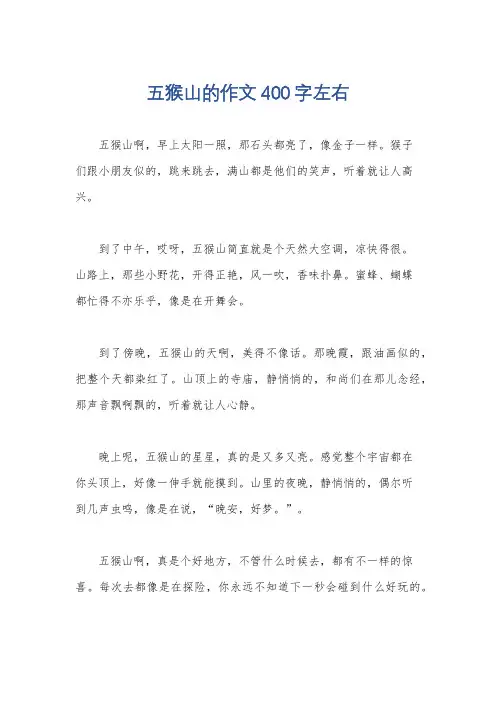 五猴山的作文400字左右

五猴山啊，早上太阳一照，那石头都亮了，像金子一样。猴子们跟小朋友似的，跳来跳去，满山都是他们的笑声，听着就让人高兴。

到了中午，哎呀，五猴山简直就是个天然大空调，凉快得很。山路上，那些小野花，开得正艳，风一吹，香味扑鼻。蜜蜂、蝴蝶都忙得不亦乐乎，像是在开舞会。

到了傍晚，五猴山的天啊，美得不像话。那晚霞，跟油画似的，把整个天都染红了。山顶上的寺庙，静悄悄的，和尚们在那儿念经，那声音飘啊飘的，听着就让人心静。

晚上呢，五猴山的星星，真的是又多又亮。感觉整个宇宙都在你头顶上，好像一伸手就能摸到。山里的夜晚，静悄悄的，偶尔听到几声虫鸣，像是在说，“晚安，好梦。”。

五猴山啊，真是个好地方，不管什么时候去，都有不一样的惊喜。每次去都像是在探险，你永远不知道下一秒会碰到什么好玩的。